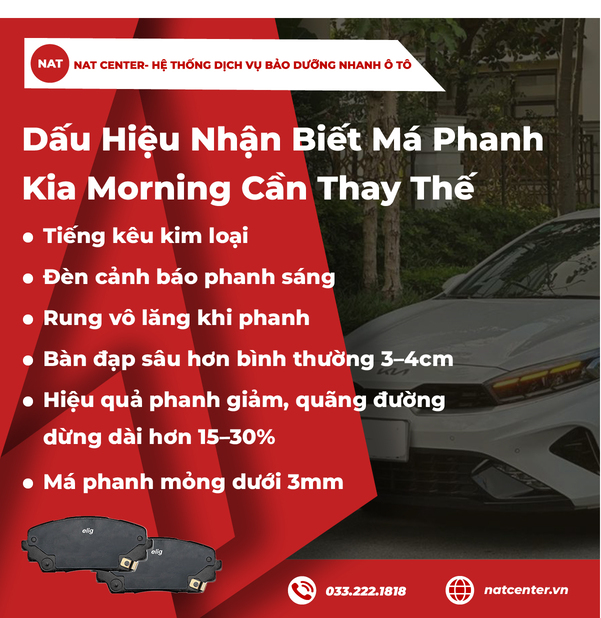 NAT

NAT CENTER- HỆ THỐNG DỊCH VỤ BẢO DƯỠNG NHANH Ô TÔ

Dấu Hiệu Nhận Biết Má Phanh Kia Morning Cần Thay Thế

• Tiếng kêu kim loại
• Đèn cảnh báo phanh sáng
• Rung vô lăng khi phanh
• Bàn đạp sâu hơn bình thường 3–4cm
• Hiệu quả phanh giảm, quãng đường dừng dài hơn 15–30%
• Má phanh mỏng dưới 3mm

elig

elig

033.222.1818

natcenter.vn